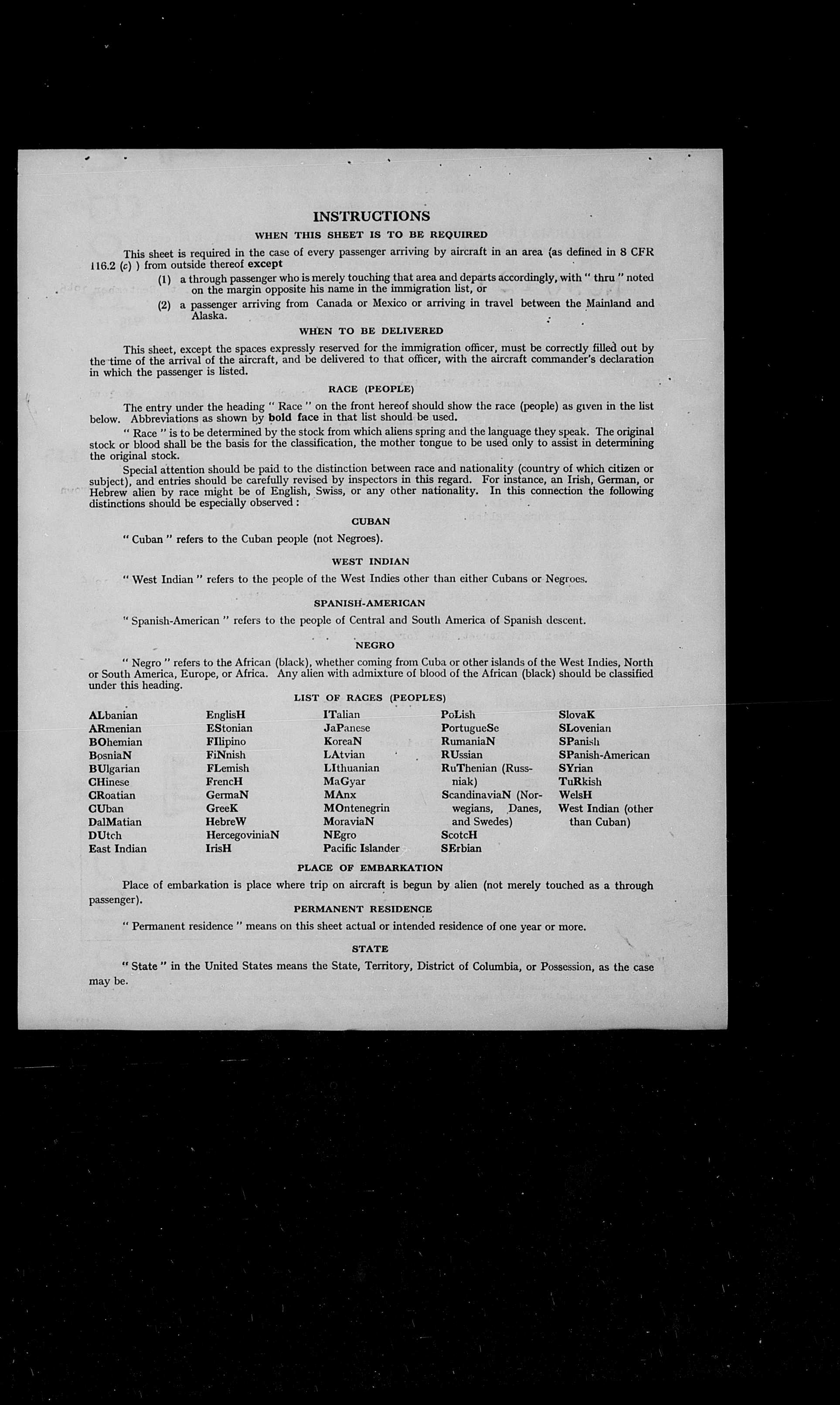 INSTRUCTIONS

WHEN THIS SHEET IS TO BE REQUIRED

This sheet is required in the case of every passenger arriving by aircraft in an area (as defined in 8 CFR 116.2 (c) ) from outside thereof except

(1) a through passenger who is merely touching that area and departs accordingly, with " thru " noted on the margin opposite his name in the immigration list, or

(2) a passenger arriving from Canada or Mexico or arriving in travel between the Mainland and Alaska.

WHEN TO BE DELIVERED

This sheet, except the spaces expressly reserved for the immigration officer, must be correctly filled out by the time of the arrival of the aircraft, and be delivered to that officer, with the aircraft commander's declaration in which the passenger is listed.

RACE (PEOPLE)

The entry under the heading " Race " on the front hereof should show the race (people) as given in the list below. Abbreviations as shown by bold face in that list should be used.

" Race " is to be determined by the stock from which aliens spring and the language they speak. The original stock or blood shall be the basis for the classification, the mother tongue to be used only to assist in determining the original stock.

Special attention should be paid to the distinction between race and nationality (country of which citizen or subject), and entries should be carefully revised by inspectors in this regard. For instance, an Irish, German, or Hebrew alien by race might be of English, Swiss, or any other nationality. In this connection the following distinctions should be especially observed :

CUBAN

" Cuban " refers to the Cuban people (not Negroes).

WEST INDIAN

" West Indian " refers to the people of the West Indies other than either Cubans or Negroes.

SPANISH-AMERICAN

" Spanish-American " refers to the people of Central and South America of Spanish descent.

NEGRO

" Negro " refers to the African (black), whether coming from Cuba or other islands of the West Indies, North or South America, Europe, or Africa. Any alien with admixture of blood of the African (black) should be classified under this heading.

LIST OF RACES (PEOPLES)

ALbanian
ARmenian
BOhemian
BosniaN
BUlgarian
CHinese
CRoatian
CUban
DalMatian
DUtch
East Indian

EnglisH
EStonian
FIlipino
FiNnish
FLemish
FrencH
GermaN
GreeK
HebreW
HercegoviniaN
IrisH

ITalian
JaPanese
KoreaN
LAtvian
LIthuanian
MaGyar
MAnx
MOntenegrin
MoraviaN
NEgro
Pacific Islander

PoLish
PortugueSe
RumaniaN
RUssian
RuThenian (Russniak)
ScandinaviaN (Norwegians, Danes, and Swedes)
ScotcH
SErbian

SlovaK
SLovenian
SPanish
SPanish-American
SYrian
TuRkish
WelsH
West Indian (other than Cuban)

PLACE OF EMBARKATION

Place of embarkation is place where trip on aircraft is begun by alien (not merely touched as a through passenger).

PERMANENT RESIDENCE

" Permanent residence " means on this sheet actual or intended residence of one year or more.

STATE

" State " in the United States means the State, Territory, District of Columbia, or Possession, as the case may be.